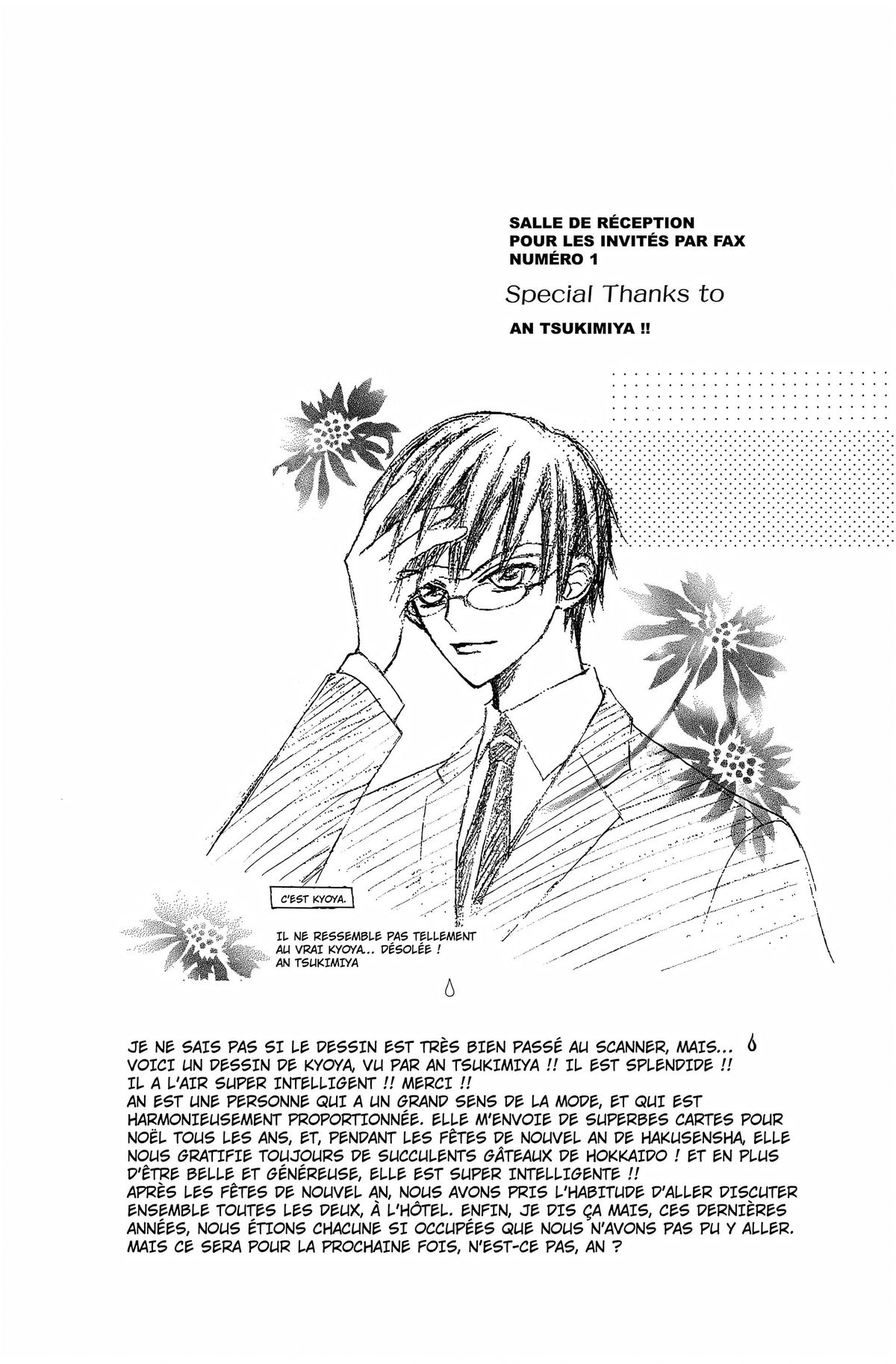 SALLE DE RÉCEPTION
POUR LES INVITÉS PAR FAX
NUMÉRO 1

Special Thanks to

AN TSUKIMIYA !!

C'EST KYOYA.

IL NE RESSEMBLE PAS TELLEMENT AU VRAI KYOYA... DÉSOLÉE !
AN TSUKIMIYA

JE NE SAIS PAS SI LE DESSIN EST TRÈS BIEN PASSÉ AU SCANNER, MAIS... VOICI UN DESSIN DE KYOYA, VU PAR AN TSUKIMIYA !! IL EST SPLENDIDE !! IL A L'AIR SUPER INTELLIGENT !! MERCI !!
AN EST UNE PERSONNE QUI A UN GRAND SENS DE LA MODE, ET QUI EST HARMONIEUSEMENT PROPORTIONNÉE. ELLE M'ENVOIE DE SUPERBES CARTES POUR NOËL TOUS LES ANS, ET, PENDANT LES FÊTES DE NOUVEL AN DE HAKUSENSHA, ELLE NOUS GRATIFIE TOUJOURS DE SUCCULENTS GÂTEAUX DE HOKKAIDO ! ET EN PLUS D'ÊTRE BELLE ET GÉNÉREUSE, ELLE EST SUPER INTELLIGENTE !!
APRÈS LES FÊTES DE NOUVEL AN, NOUS AVONS PRIS L'HABITUDE D'ALLER DISCUTER ENSEMBLE TOUTES LES DEUX, À L'HÔTEL. ENFIN, JE DIS ÇA MAIS, CES DERNIÈRES ANNÉES, NOUS ÉTIONS CHACUNE SI OCCUPÉES QUE NOUS N'AVONS PAS PU Y ALLER. MAIS CE SERA POUR LA PROCHAINE FOIS, N'EST-CE PAS, AN ?